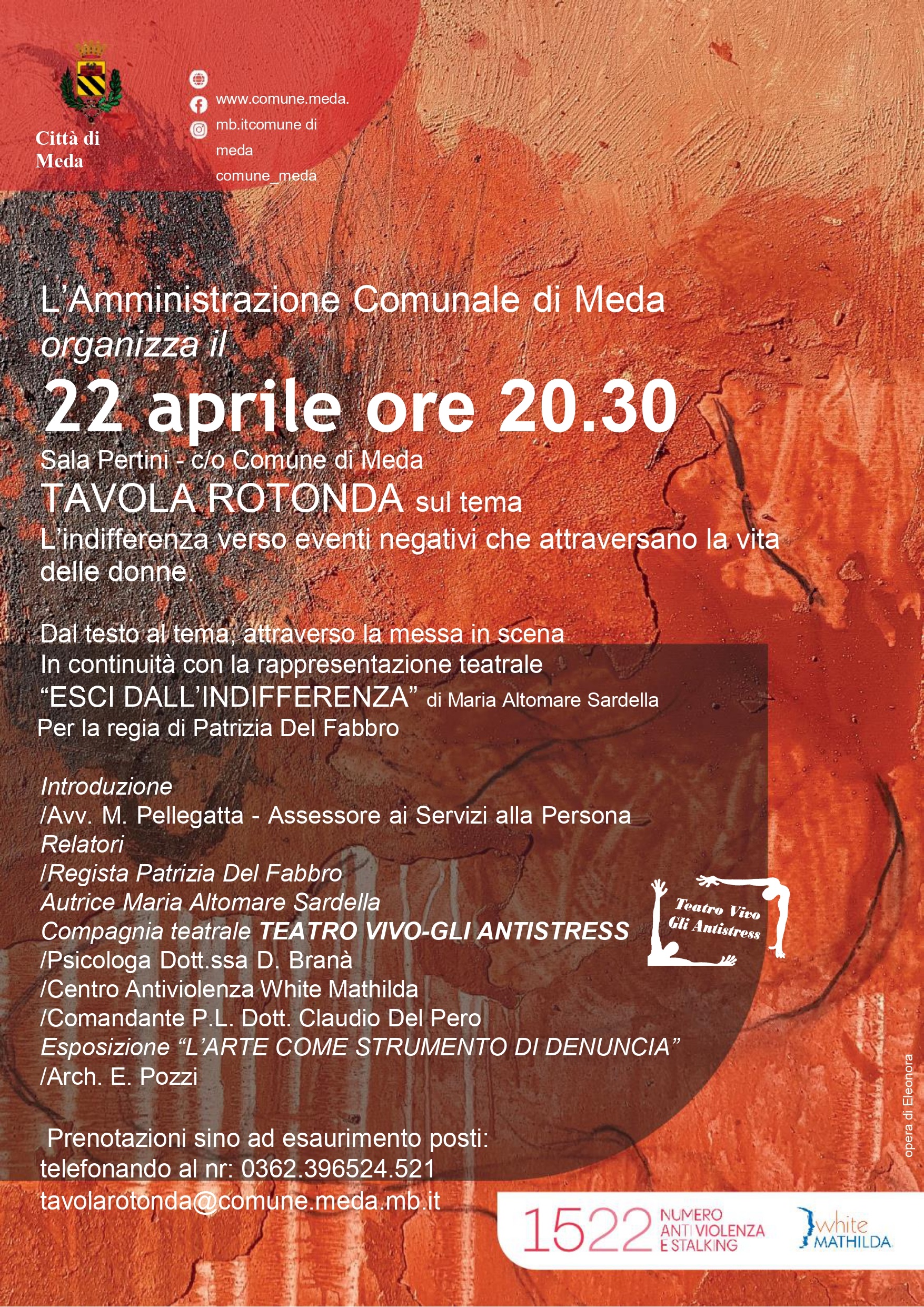 Città di Meda

www.comune.meda.mb.itcomune di meda
comune_meda

L'Amministrazione Comunale di Meda
organizza il
22 aprile ore 20.30
Sala Pertini - c/o Comune di Meda
TAVOLA ROTONDA sul tema
L'indifferenza verso eventi negativi che attraversano la vita delle donne.

Dal testo al tema, attraverso la messa in scena
In continuità con la rappresentazione teatrale
"ESCI DALL'INDIFFERENZA" di Maria Altomare Sardella
Per la regia di Patrizia Del Fabbro

Introduzione
/Avv. M. Pellegatta - Assessore ai Servizi alla Persona
Relatori
/Regista Patrizia Del Fabbro
Autrice Maria Altomare Sardella
Compagnia teatrale TEATRO VIVO-GLI ANTISTRESS
/Psicologa Dott.ssa D. Branà
/Centro Antiviolenza White Mathilda
/Comandante P.L. Dott. Claudio Del Pero
Esposizione "L'ARTE COME STRUMENTO DI DENUNCIA"
/Arch. E. Pozzi

Teatro Vivo Gli Antistress

Prenotazioni sino ad esaurimento posti:
telefonando al nr: 0362.396524.521
tavolarotonda@comune.meda.mb.it

opera di Eleonora

1522 NUMERO ANTI VIOLENZA E STALKING

white MATHILDA